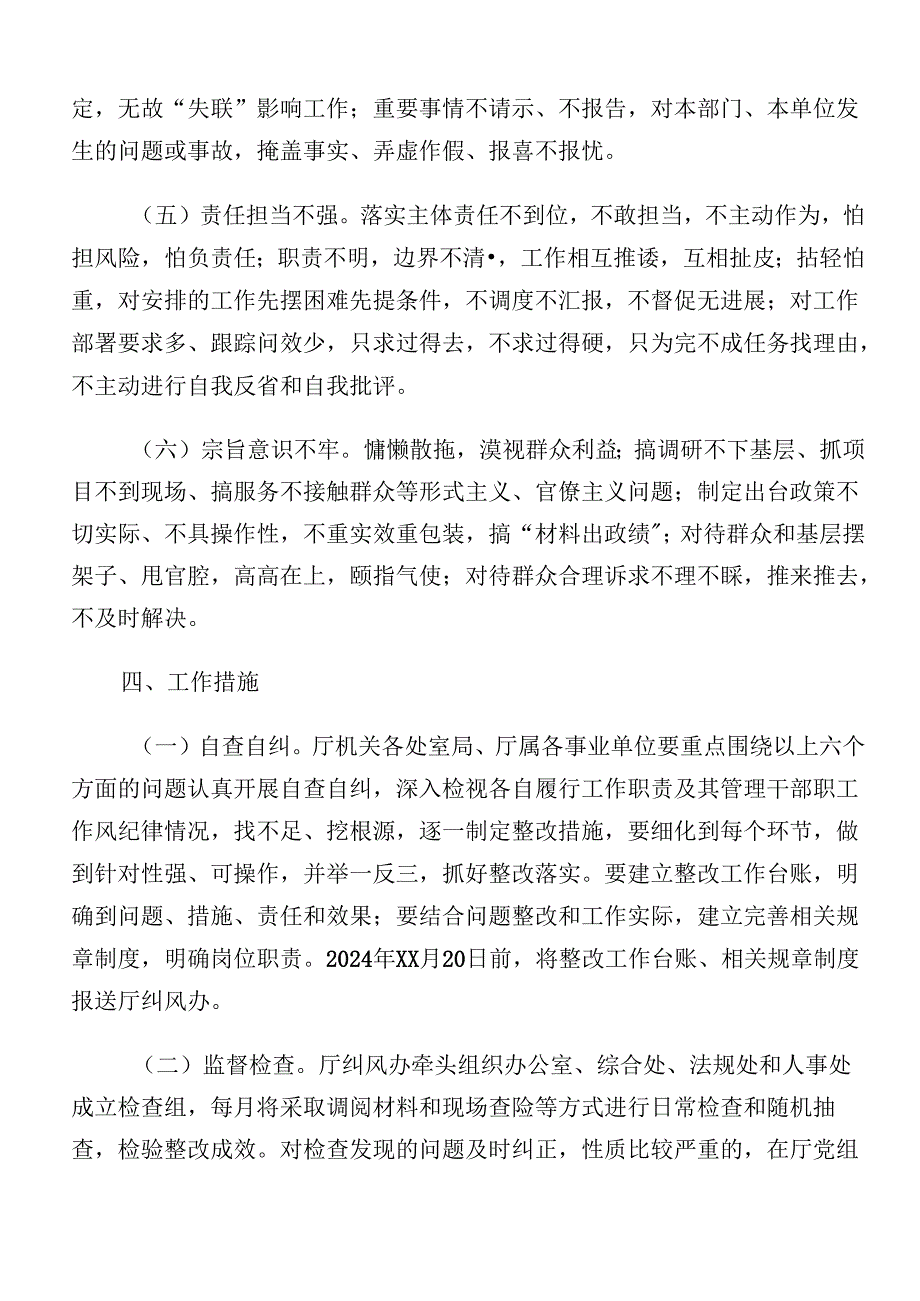 定，无故“失联”影响工作；重要事情不请示、不报告，对本部门、本单位发生的问题或事故，掩盖事实、弄虚作假、报喜不报忧。

（五）责任担当不强。落实主体责任不到位，不敢担当，不主动作为，怕担风险，怕负责任；职责不明，边界不清•，工作相互推诿，互相扯皮；拈轻怕重，对安排的工作先摆困难先提条件，不调度不汇报，不督促无进展；对工作部署要求多、跟踪问效少，只求过得去，不求过得硬，只为完不成任务找理由，不主动进行自我反省和自我批评。

（六）宗旨意识不牢。慵懒散拖，漠视群众利益；搞调研不下基层、抓项目不到现场、搞服务不接触群众等形式主义、官僚主义问题；制定出台政策不切实际、不具操作性，不重实效重包装，搞“材料出政绩”；对待群众和基层摆架子、甩官腔，高高在上，颐指气使；对待群众合理诉求不理不睬，推来推去，不及时解决。

四、工作措施

（一）自查自纠。厅机关各处室局、厅属各事业单位要重点围绕以上六个方面的问题认真开展自查自纠，深入检视各自履行工作职责及其管理干部职工作风纪律情况，找不足、挖根源，逐一制定整改措施，要细化到每个环节，做到针对性强、可操作，并举一反三，抓好整改落实。要建立整改工作台账，明确到问题、措施、责任和效果；要结合问题整改和工作实际，建立完善相关规章制度，明确岗位职责。2024年XX月20日前，将整改工作台账、相关规章制度报送厅纠风办。

（二）监督检查。厅纠风办牵头组织办公室、综合处、法规处和人事处成立检查组，每月将采取调阅材料和现场查险等方式进行日常检查和随机抽查，检验整改成效。对检查发现的问题及时纠正，性质比较严重的，在厅党组